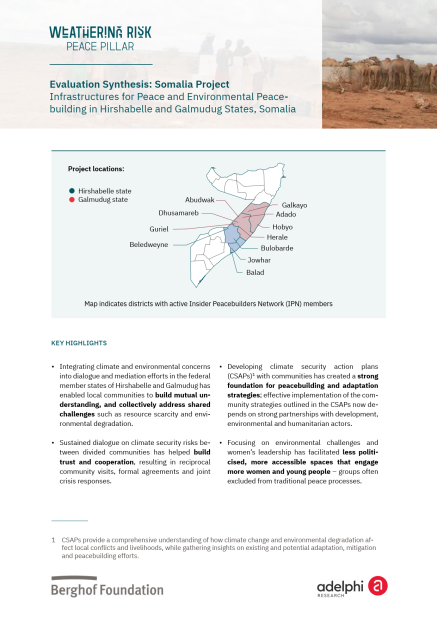 WEATHERING RISK
PEACE PILLAR

Evaluation Synthesis: Somalia Project
Infrastructures for Peace and Environmental Peacebuilding in Hirshabelle and Galmudug States, Somalia

Project locations:

• Hirshabelle state
• Galmudug state

Abudwak
Dhusamareb
Guriel
Beledweyne
Galkayo
Adado
Hobyo
Herale
Bulobarde
Jowhar
Balad

Map indicates districts with active Insider Peacebuilders Network (IPN) members

KEY HIGHLIGHTS

• Integrating climate and environmental concerns into dialogue and mediation efforts in the federal member states of Hirshabelle and Galmudug has enabled local communities to build mutual understanding, and collectively address shared challenges such as resource scarcity and environmental degradation.

• Sustained dialogue on climate security risks between divided communities has helped build trust and cooperation, resulting in reciprocal community visits, formal agreements and joint crisis responses.

• Developing climate security action plans (CSAPs)$^{1}$ with communities has created a strong foundation for peacebuilding and adaptation strategies; effective implementation of the community strategies outlined in the CSAPs now depends on strong partnerships with development, environmental and humanitarian actors.

• Focusing on environmental challenges and women's leadership has facilitated less politicised, more accessible spaces that engage more women and young people – groups often excluded from traditional peace processes.

1 CSAPs provide a comprehensive understanding of how climate change and environmental degradation affect local conflicts and livelihoods, while gathering insights on existing and potential adaptation, mitigation and peacebuilding efforts.

Berghof Foundation

adelphi
RESEARCH